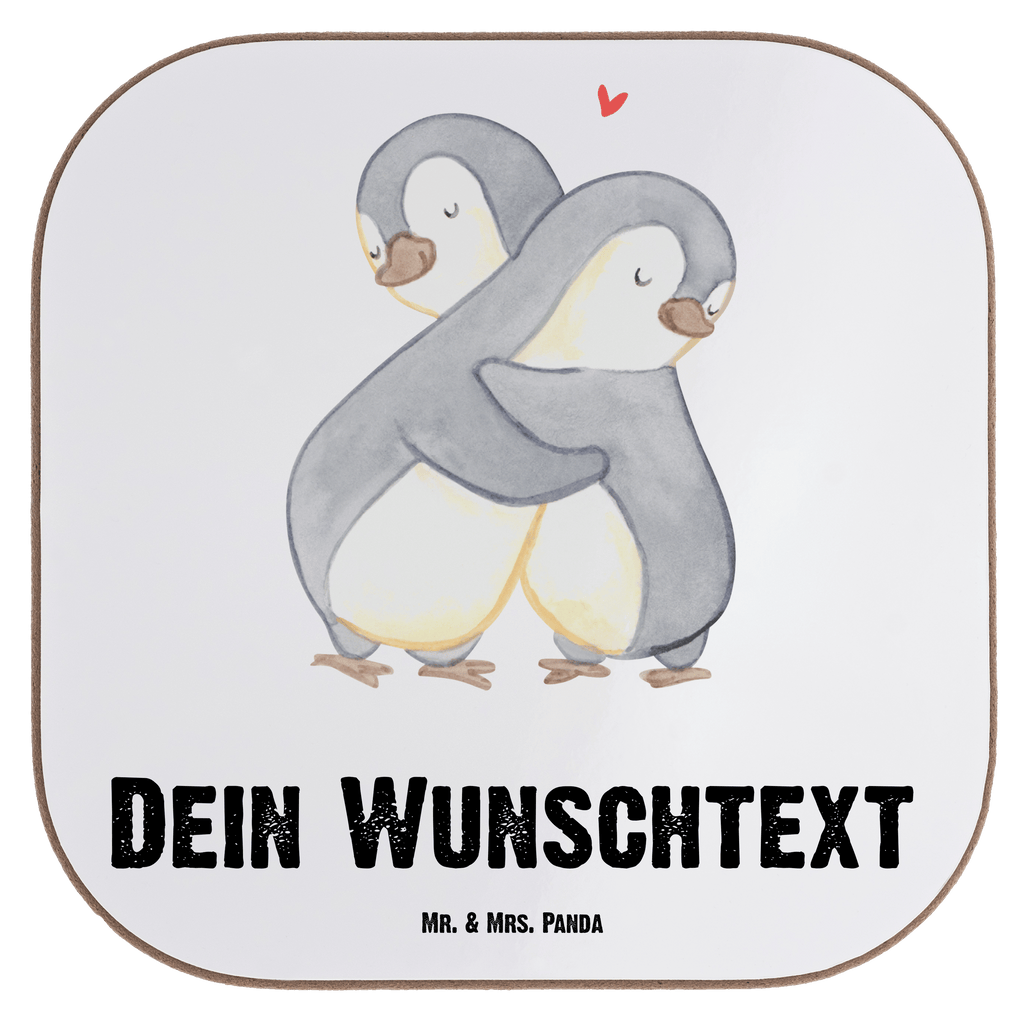 Dein Wunschtext

Mr. & Mrs. Panda